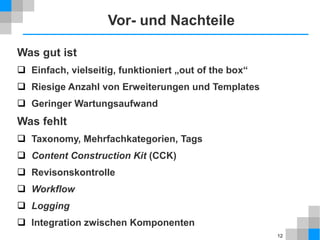 Vor- und Nachteile

Was gut ist

❑ Einfach, vielseitig, funktioniert „out of the box“

❑ Riesige Anzahl von Erweiterungen und Templates

❑ Geringer Wartungsaufwand

Was fehlt

❑ Taxonomy, Mehrfachkategorien, Tags

❑ Content Construction Kit (CCK)

❑ Revisonskontrolle

❑ Workflow

❑ Logging

❑ Integration zwischen Komponenten

12